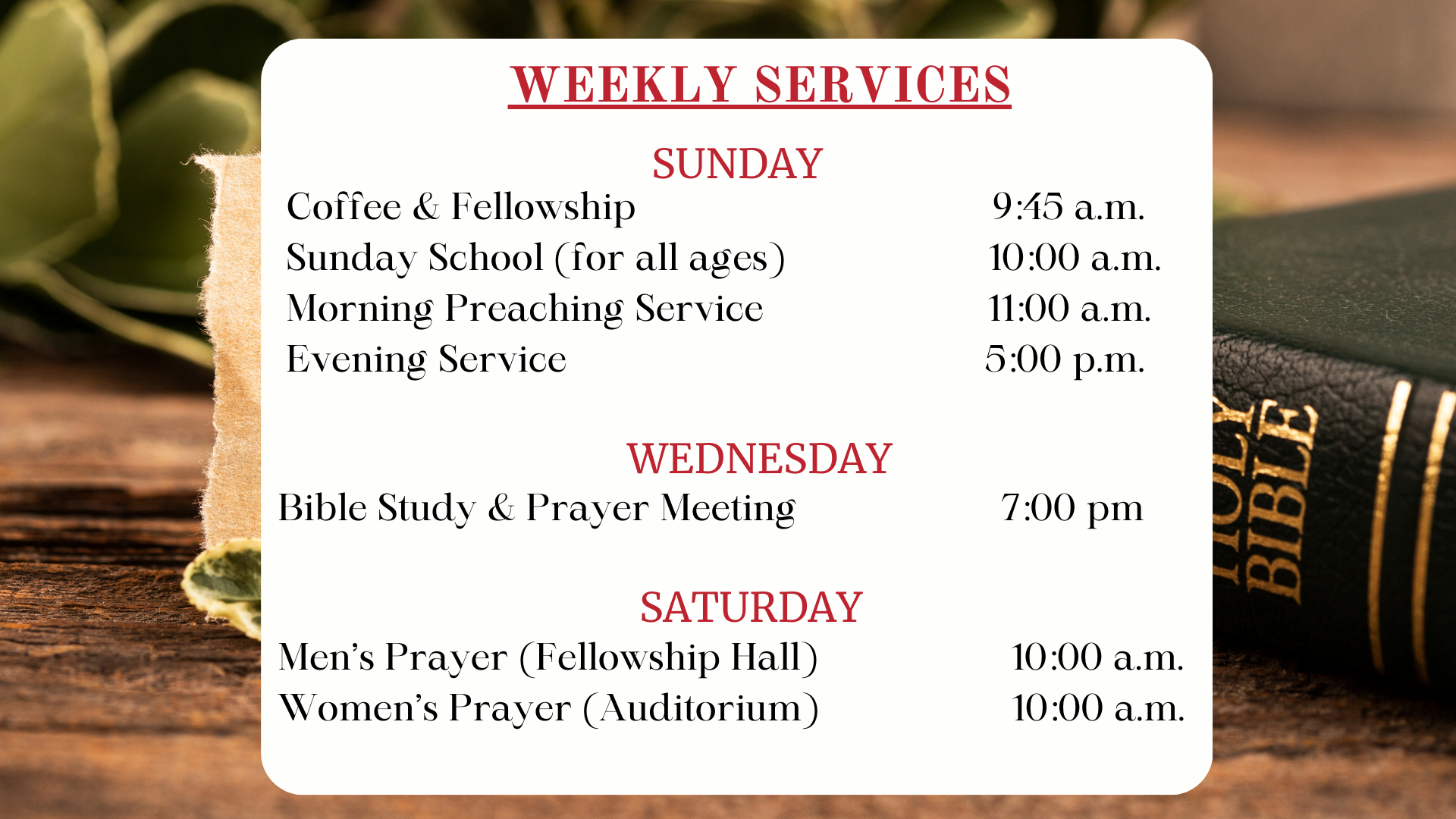 WEEKLY SERVICES

SUNDAY

Coffee & Fellowship 9:45 a.m.
Sunday School (for all ages) 10:00 a.m.
Morning Preaching Service 11:00 a.m.
Evening Service 5:00 p.m.

WEDNESDAY

Bible Study & Prayer Meeting 7:00 pm

SATURDAY

Men's Prayer (Fellowship Hall) 10:00 a.m.
Women's Prayer (Auditorium) 10:00 a.m.

HOLY BIBLE